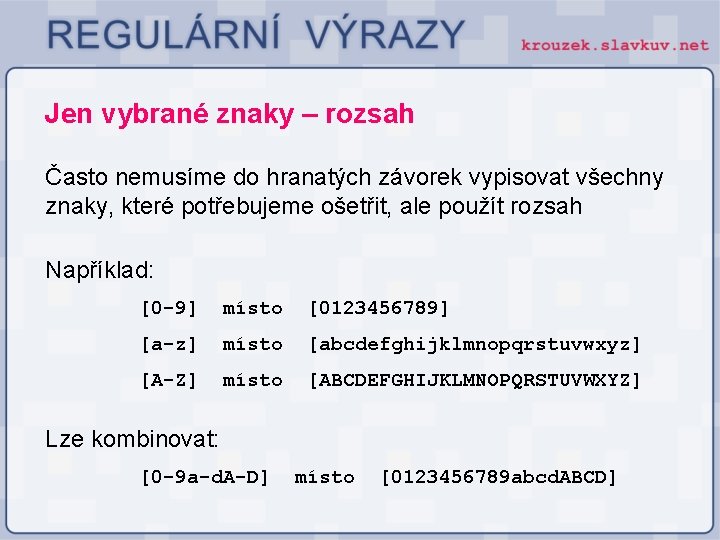 REGULÁRNÍ VÝRAZY

krouzek.slavkuv.net

Jen vybrané znaky – rozsah

Často nemusíme do hranatých závorek vypisovat všechny znaky, které potřebujeme ošetřit, ale použít rozsah

Například:

[0-9] místo [0123456789]

[a-z] místo [abcdefghijklmnopqrstuvwxyz]

[A-Z] místo [ABCDEFGHIJKLMNOPQRSTUVWXYZ]

Lze kombinovat:

[0-9a-dA-D] místo [0123456789abcdABCD]